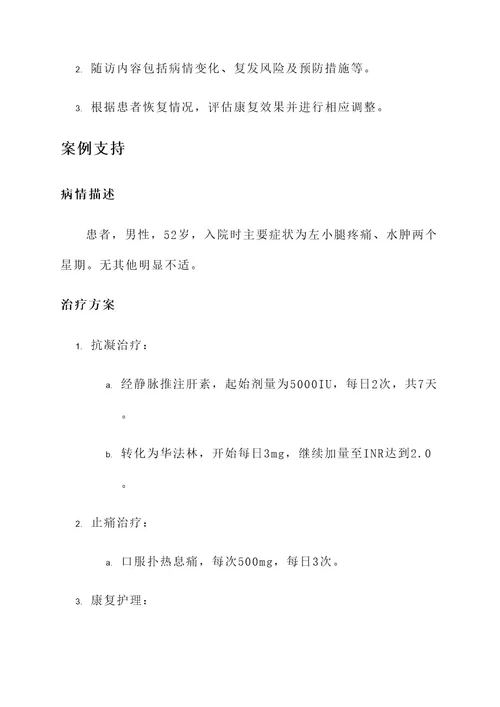 2. 随访内容包括病情变化、复发风险及预防措施等。

3. 根据患者恢复情况，评估康复效果并进行相应调整。

案例支持

病情描述

患者，男性，52岁，入院时主要症状为左小腿疼痛、水肿两个星期。无其他明显不适。

治疗方案

1. 抗凝治疗：

a. 经静脉推注肝素，起始剂量为5000IU，每日2次，共7天。

b. 转化为华法林，开始每日3mg，继续加量至INR达到2.0。

2. 止痛治疗：

a. 口服扑热息痛，每次500mg，每日3次。

3. 康复护理：